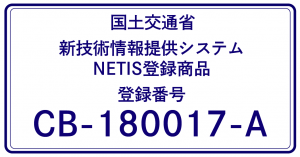 国土交通省

新技術情報提供システム
NETIS登録商品

登録番号

CB-180017-A